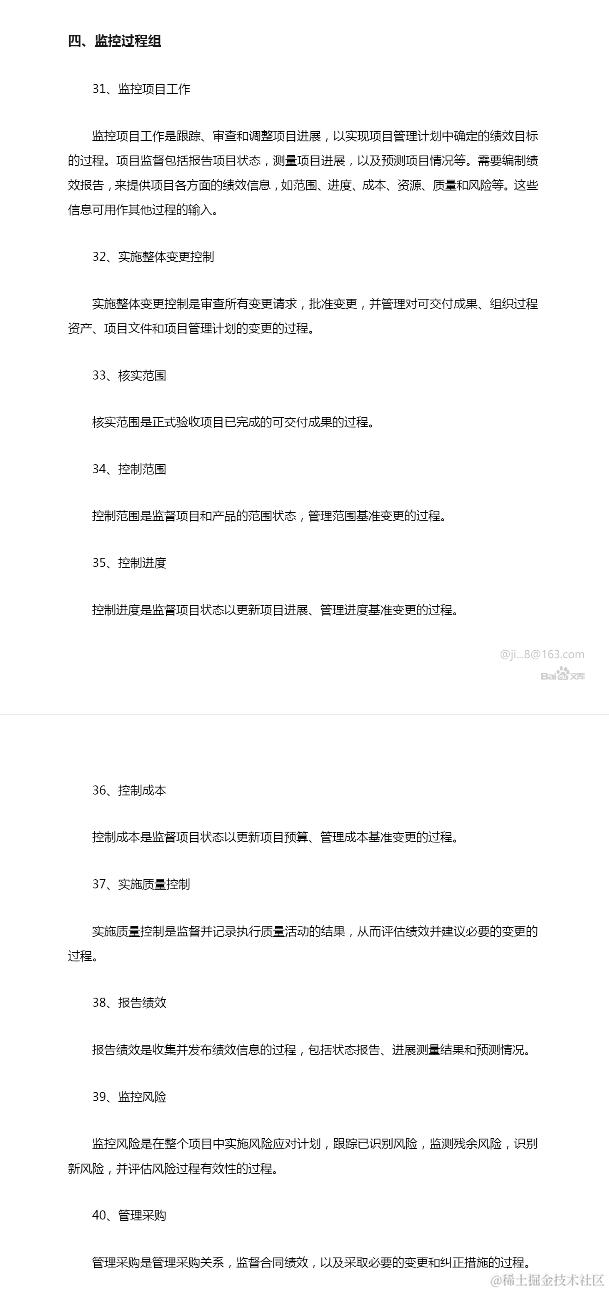 四、监控过程组

31、监控项目工作

监控项目工作是跟踪、审查和调整项目进展，以实现项目管理计划中确定的绩效目标的过程。项目监督包括报告项目状态，测量项目进展，以及预测项目情况等。需要编制绩效报告，来提供项目各方面的绩效信息，如范围、进度、成本、资源、质量和风险等。这些信息可用作其他过程的输入。

32、实施整体变更控制

实施整体变更控制是审查所有变更请求，批准变更，并管理对可交付成果、组织过程资产、项目文件和项目管理计划的变更的过程。

33、核实范围

核实范围是正式验收项目已完成的可交付成果的过程。

34、控制范围

控制范围是监督项目和产品的范围状态，管理范围基准变更的过程。

35、控制进度

控制进度是监督项目状态以更新项目进展、管理进度基准变更的过程。

@ji...8@163.com
Bai文库

36、控制成本

控制成本是监督项目状态以更新项目预算、管理成本基准变更的过程。

37、实施质量控制

实施质量控制是监督并记录执行质量活动的结果，从而评估绩效并建议必要的变更的过程。

38、报告绩效

报告绩效是收集并发布绩效信息的过程，包括状态报告、进展测量结果和预测情况。

39、监控风险

监控风险是在整个项目中实施风险应对计划，跟踪已识别风险，监测残余风险，识别新风险，并评估风险过程有效性的过程。

40、管理采购

管理采购是管理采购关系，监督合同绩效，以及采取必要的变更和纠正措施的过程。

@稀土掘金技术社区